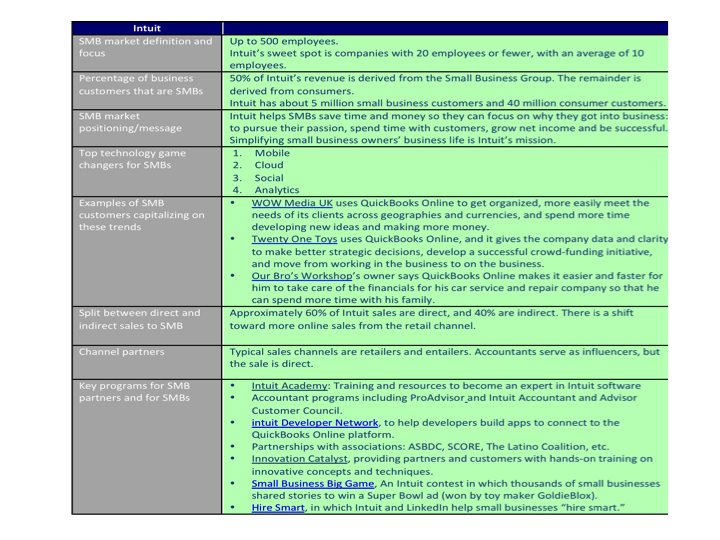 | Intuit | |
|---|---|
| SMB market definition and focus | Up to 500 employees. Intuit's sweet spot is companies with 20 employees or fewer, with an average of 10 employees. |
| Percentage of business customers that are SMBs | 50% of Intuit's revenue is derived from the Small Business Group. The remainder is derived from consumers. Intuit has about 5 million small business customers and 40 million consumer customers. |
| SMB market positioning/message | Intuit helps SMBs save time and money so they can focus on why they got into business: to pursue their passion, spend time with customers, grow net income and be successful. Simplifying small business owners' business life is Intuit's mission. |
| Top technology game changers for SMBs | 1. Mobile 2. Cloud 3. Social 4. Analytics |
| Examples of SMB customers capitalizing on these trends | • WOW Media UK uses QuickBooks Online to get organized, more easily meet the needs of its clients across geographies and currencies, and spend more time developing new ideas and making more money. • Twenty One Toys uses QuickBooks Online, and it gives the company data and clarity to make better strategic decisions, develop a successful crowd-funding initiative, and move from working in the business to on the business. • Our Bro's Workshop's owner says QuickBooks Online makes it easier and faster for him to take care of the financials for his car service and repair company so that he can spend more time with his family. |
| Split between direct and indirect sales to SMB | Approximately 60% of Intuit sales are direct, and 40% are indirect. There is a shift toward more online sales from the retail channel. |
| Channel partners | Typical sales channels are retailers and entailers. Accountants serve as influencers, but the sale is direct. |
| Key programs for SMB partners and for SMBs | • Intuit Academy: Training and resources to become an expert in Intuit software • Accountant programs including ProAdvisor and Intuit Accountant and Advisor Customer Council. • intuit Developer Network, to help developers build apps to connect to the QuickBooks Online platform. • Partnerships with associations: ASBDC, SCORE, The Latino Coalition, etc. • Innovation Catalyst, providing partners and customers with hands-on training on innovative concepts and techniques. • Small Business Big Game, An Intuit contest in which thousands of small businesses shared stories to win a Super Bowl ad (won by toy maker GoldieBlox). • Hire Smart, in which Intuit and LinkedIn help small businesses "hire smart." |